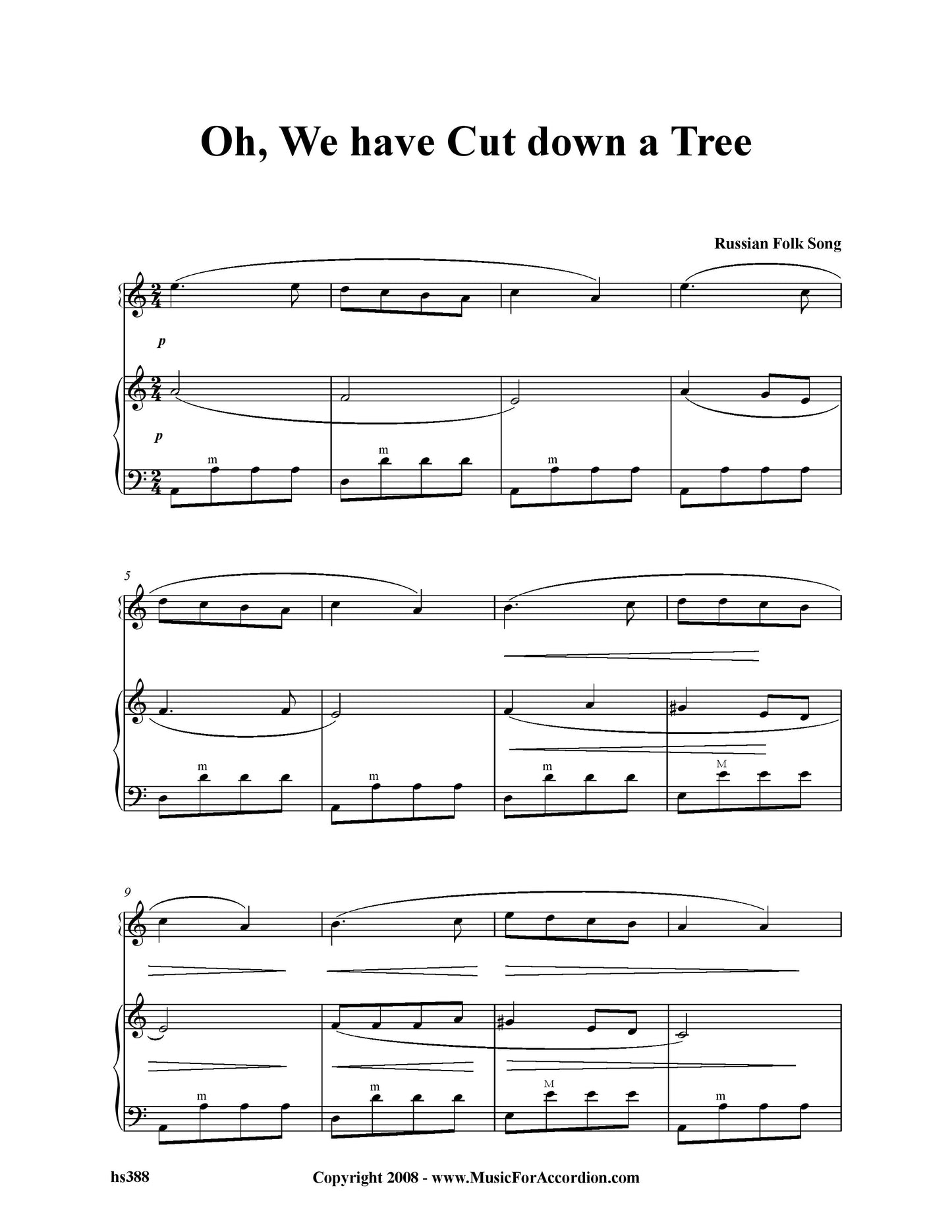 Oh, We have Cut down a Tree

Russian Folk Song

p

p

m m m

5

m m m M

9

m m M m

hs388 Copyright 2008 - www.MusicForAccordion.com